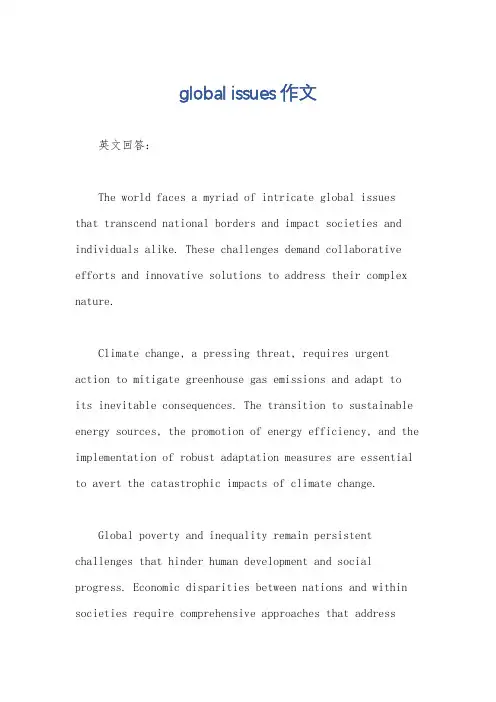 global issues 作文

英文回答:

The world faces a myriad of intricate global issues that transcend national borders and impact societies and individuals alike. These challenges demand collaborative efforts and innovative solutions to address their complex nature.

Climate change, a pressing threat, requires urgent action to mitigate greenhouse gas emissions and adapt to its inevitable consequences. The transition to sustainable energy sources, the promotion of energy efficiency, and the implementation of robust adaptation measures are essential to avert the catastrophic impacts of climate change.

Global poverty and inequality remain persistent challenges that hinder human development and social progress. Economic disparities between nations and within societies require comprehensive approaches that address